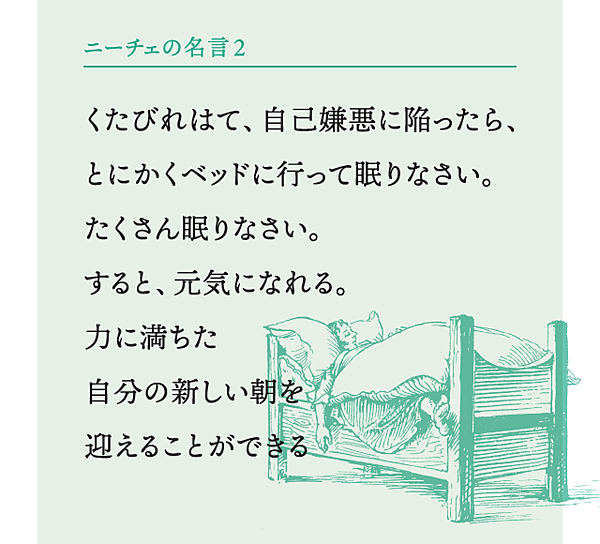 ニーチェの名言2

くたびれはて、自己嫌悪に陥ったら、
とにかくベッドに行って眠りなさい。
たくさん眠りなさい。
すると、元気になれる。
力に満ちた
自分の新しい朝を
迎えることができる